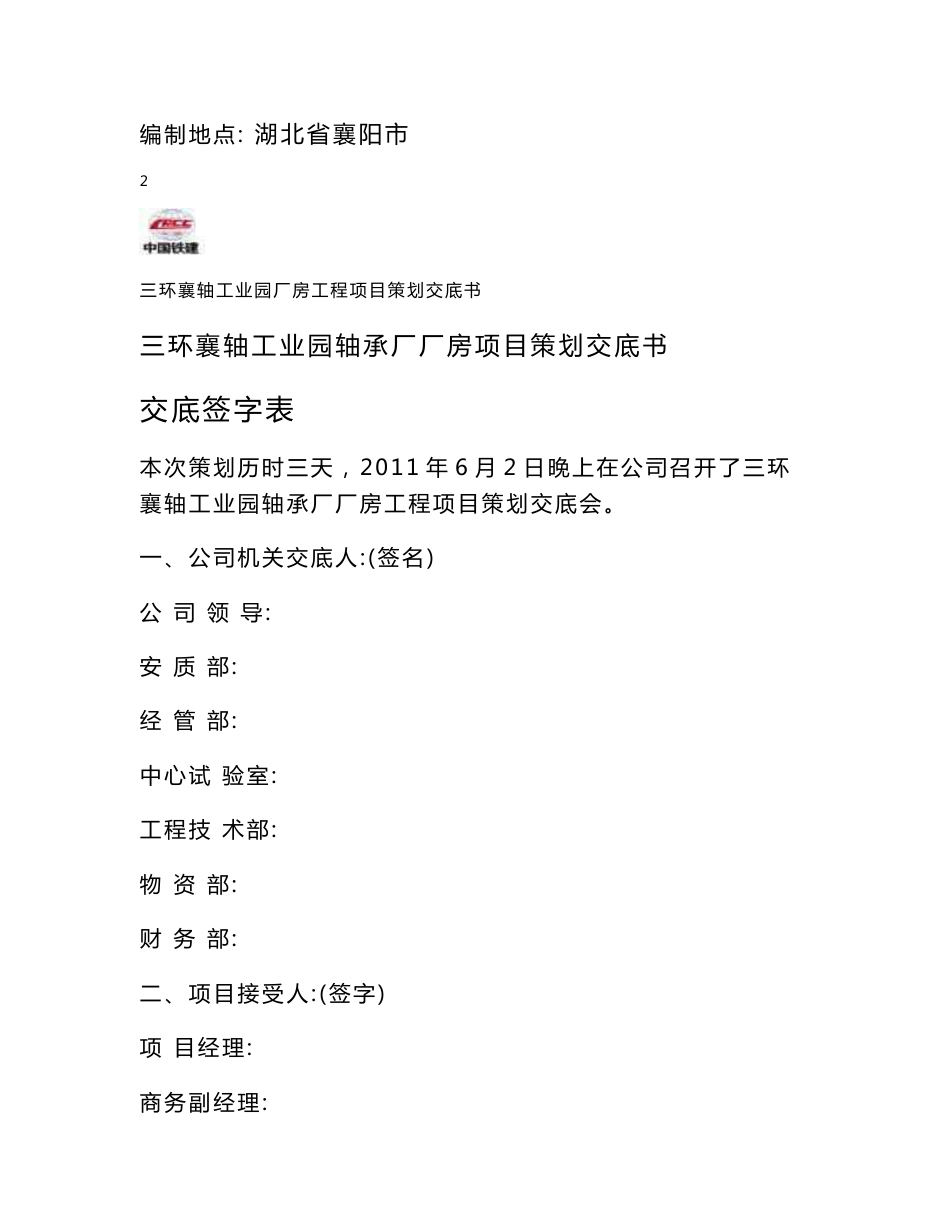 编制地点: 湖北省襄阳市

2

CRCC
中国铁建

三环襄轴工业园厂房工程项目策划交底书

三环襄轴工业园轴承厂厂房项目策划交底书

交底签字表

本次策划历时三天，2011 年 6 月 2 日晚上在公司召开了三环襄轴工业园轴承厂厂房工程项目策划交底会。

一、公司机关交底人:(签名)

公 司 领 导:

安 质 部:

经 管 部:

中心试 验室:

工程技 术部:

物 资 部:

财 务 部:

二、项目接受人:(签字)

项 目经理:

商务副经理: